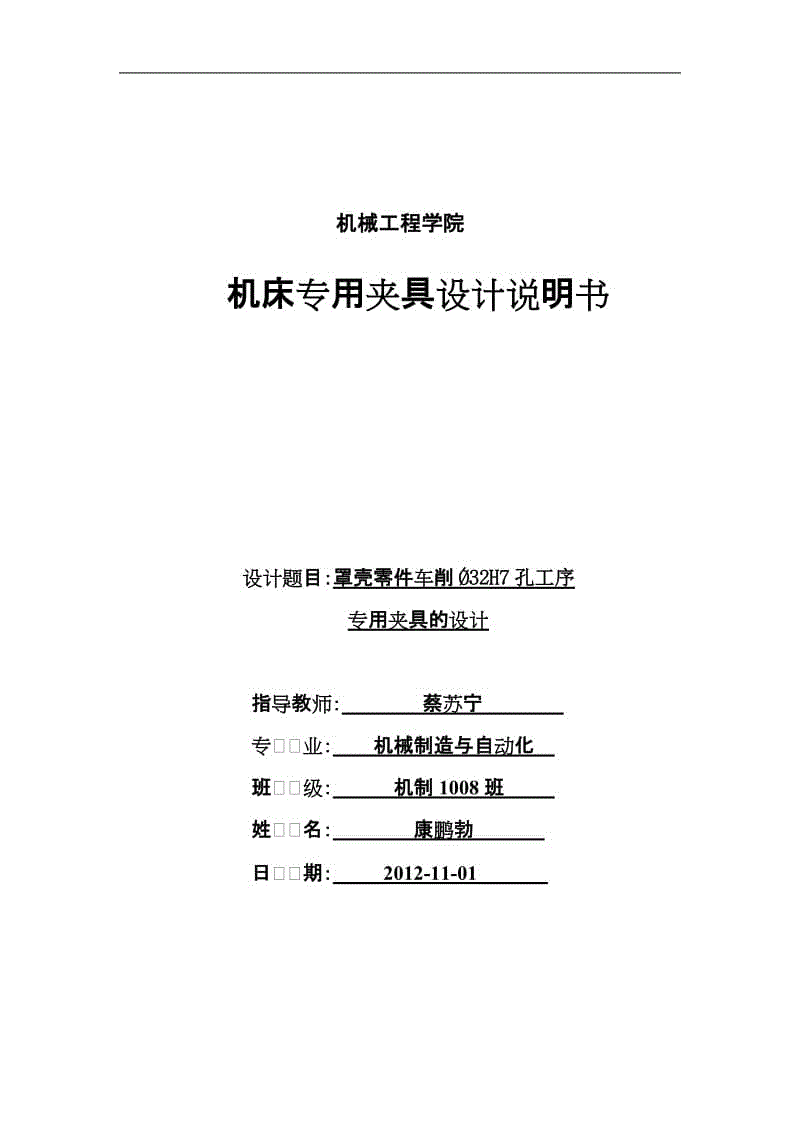 机械工程学院

机床专用夹具设计说明书

设计题目:罩壳零件车削 Ø32H7 孔工序

专用夹具的设计

指导教师: 蔡苏宁

专□□业: 机械制造与自动化

班□□级: 机制 1008 班

姓□□名: 康鹏勃

日□□期: 2012-11-01